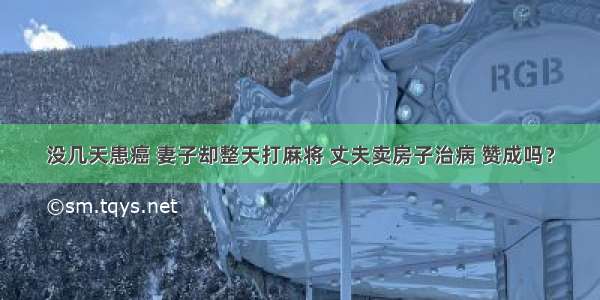 RGB

没几天患癌 妻子却整天打麻将 丈夫卖房子治病 赞成吗？

©sm.tqys.net